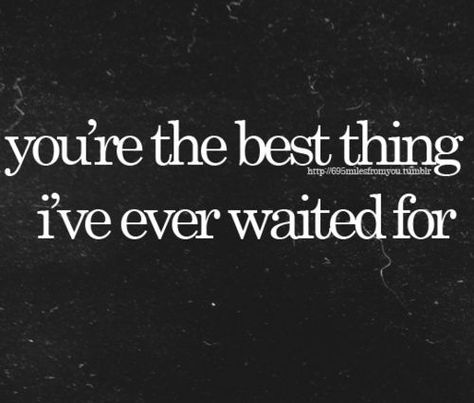 you're the best thing
http://695milesfromyou.tumblr
i've ever waited for